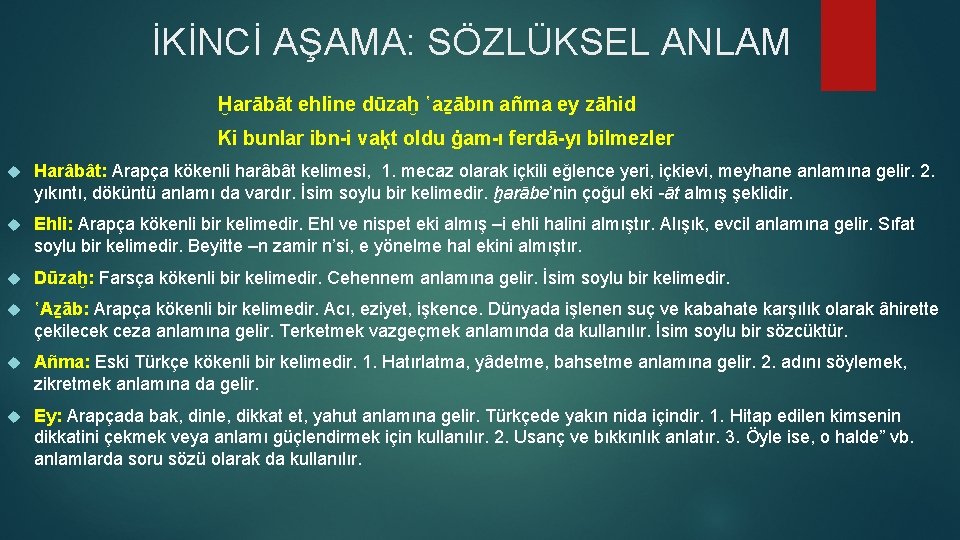 İKİNCİ AŞAMA: SÖZLÜKSEL ANLAM

Ḫarābāt ehline dūzaḫ ʿaẕābın añma ey zāhid

Ki bunlar ibn-i vaḳt oldu ġam-ı ferdā-yı bilmezler

Harâbât: Arapça kökenli harâbât kelimesi, 1. mecaz olarak içkili eğlence yeri, içkievi, meyhane anlamına gelir. 2. yıkıntı, döküntü anlamı da vardır. İsim soylu bir kelimedir. ḫarābe'nin çoğul eki -āt almış şeklidir.

Ehli: Arapça kökenli bir kelimedir. Ehl ve nispet eki almış –i ehli halini almıştır. Alışık, evcil anlamına gelir. Sıfat soylu bir kelimedir. Beyitte –n zamir n'si, e yönelme hal ekini almıştır.

Dūzaḫ: Farsça kökenli bir kelimedir. Cehennem anlamına gelir. İsim soylu bir kelimedir.

ʿAẕāb: Arapça kökenli bir kelimedir. Acı, eziyet, işkence. Dünyada işlenen suç ve kabahate karşılık olarak âhirette çekilecek ceza anlamına gelir. Terketmek vazgeçmek anlamında da kullanılır. İsim soylu bir sözcüktür.

Añma: Eski Türkçe kökenli bir kelimedir. 1. Hatırlatma, yâdetme, bahsetme anlamına gelir. 2. adını söylemek, zikretmek anlamına da gelir.

Ey: Arapçada bak, dinle, dikkat et, yahut anlamına gelir. Türkçede yakın nida içindir. 1. Hitap edilen kimsenin dikkatini çekmek veya anlamı güçlendirmek için kullanılır. 2. Usanç ve bıkkınlık anlatır. 3. Öyle ise, o halde" vb. anlamlarda soru sözü olarak da kullanılır.